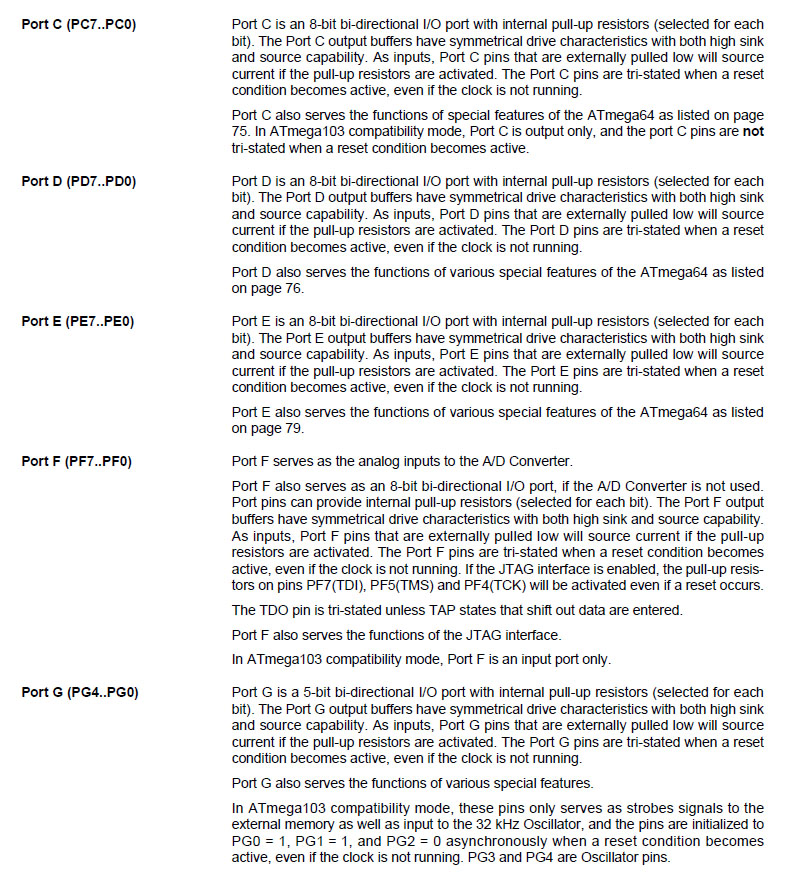 Port C (PC7..PC0)

Port C is an 8-bit bi-directional I/O port with internal pull-up resistors (selected for each bit). The Port C output buffers have symmetrical drive characteristics with both high sink and source capability. As inputs, Port C pins that are externally pulled low will source current if the pull-up resistors are activated. The Port C pins are tri-stated when a reset condition becomes active, even if the clock is not running.

Port C also serves the functions of special features of the ATmega64 as listed on page 75. In ATmega103 compatibility mode, Port C is output only, and the port C pins are not tri-stated when a reset condition becomes active.

Port D (PD7..PD0)

Port D is an 8-bit bi-directional I/O port with internal pull-up resistors (selected for each bit). The Port D output buffers have symmetrical drive characteristics with both high sink and source capability. As inputs, Port D pins that are externally pulled low will source current if the pull-up resistors are activated. The Port D pins are tri-stated when a reset condition becomes active, even if the clock is not running.

Port D also serves the functions of various special features of the ATmega64 as listed on page 76.

Port E (PE7..PE0)

Port E is an 8-bit bi-directional I/O port with internal pull-up resistors (selected for each bit). The Port E output buffers have symmetrical drive characteristics with both high sink and source capability. As inputs, Port E pins that are externally pulled low will source current if the pull-up resistors are activated. The Port E pins are tri-stated when a reset condition becomes active, even if the clock is not running.

Port E also serves the functions of various special features of the ATmega64 as listed on page 79.

Port F (PF7..PF0)

Port F serves as the analog inputs to the A/D Converter.

Port F also serves as an 8-bit bi-directional I/O port, if the A/D Converter is not used. Port pins can provide internal pull-up resistors (selected for each bit). The Port F output buffers have symmetrical drive characteristics with both high sink and source capability. As inputs, Port F pins that are externally pulled low will source current if the pull-up resistors are activated. The Port F pins are tri-stated when a reset condition becomes active, even if the clock is not running. If the JTAG interface is enabled, the pull-up resistors on pins PF7(TDI), PF5(TMS) and PF4(TCK) will be activated even if a reset occurs.

The TDO pin is tri-stated unless TAP states that shift out data are entered.

Port F also serves the functions of the JTAG interface.

In ATmega103 compatibility mode, Port F is an input port only.

Port G (PG4..PG0)

Port G is a 5-bit bi-directional I/O port with internal pull-up resistors (selected for each bit). The Port G output buffers have symmetrical drive characteristics with both high sink and source capability. As inputs, Port G pins that are externally pulled low will source current if the pull-up resistors are activated. The Port G pins are tri-stated when a reset condition becomes active, even if the clock is not running.

Port G also serves the functions of various special features.

In ATmega103 compatibility mode, these pins only serves as strobes signals to the external memory as well as input to the 32 kHz Oscillator, and the pins are initialized to PG0 = 1, PG1 = 1, and PG2 = 0 asynchronously when a reset condition becomes active, even if the clock is not running. PG3 and PG4 are Oscillator pins.